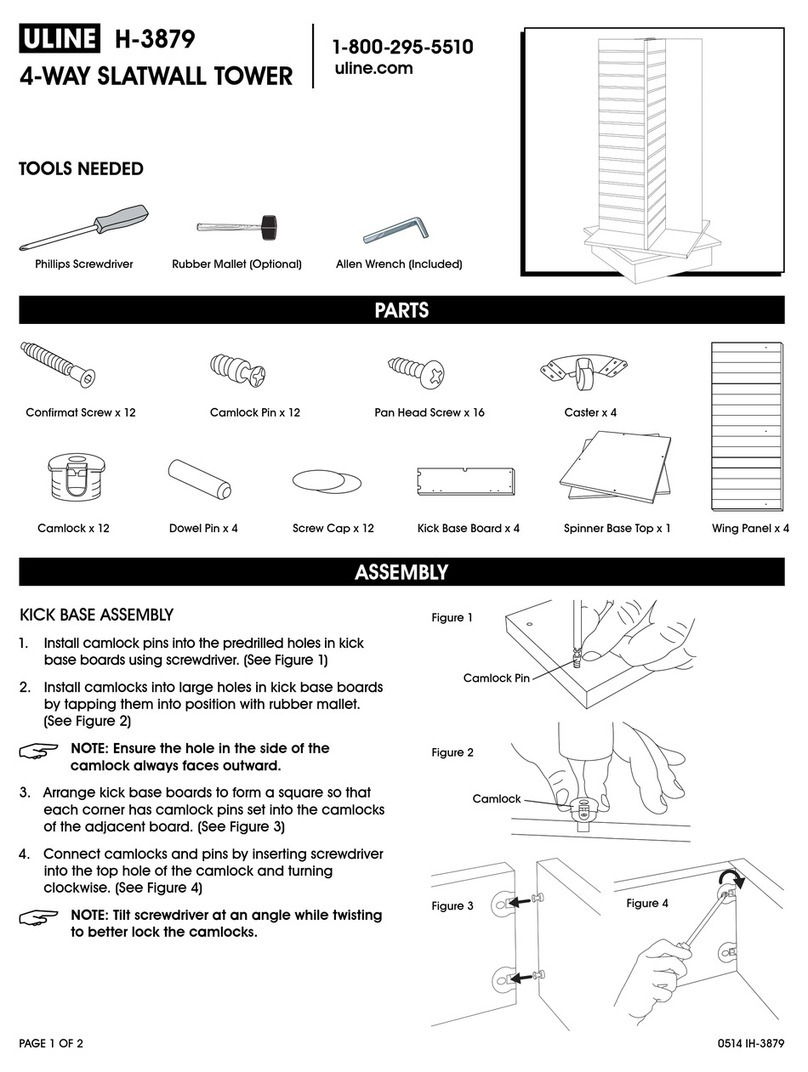 ULINE H-3879
4-WAY SLATWALL TOWER

1-800-295-5510
uline.com

TOOLS NEEDED

Phillips Screwdriver
Rubber Mallet (Optional)
Allen Wrench (Included)

PARTS

Confirmat Screw x 12
Camlock Pin x 12
Pan Head Screw x 16
Caster x 4
Camlock x 12
Dowel Pin x 4
Screw Cap x 12
Kick Base Board x 4
Spinner Base Top x 1
Wing Panel x 4

ASSEMBLY

KICK BASE ASSEMBLY

1. Install camlock pins into the predrilled holes in kick base boards using screwdriver. (See Figure 1)

2. Install camlocks into large holes in kick base boards by tapping them into position with rubber mallet. (See Figure 2)

NOTE: Ensure the hole in the side of the camlock always faces outward.

3. Arrange kick base boards to form a square so that each corner has camlock pins set into the camlocks of the adjacent board. (See Figure 3)

4. Connect camlocks and pins by inserting screwdriver into the top hole of the camlock and turning clockwise. (See Figure 4)

NOTE: Tilt screwdriver at an angle while twisting to better lock the camlocks.

Figure 1
Camlock Pin
Figure 2
Camlock
Figure 3
Figure 4

PAGE 1 OF 2
0514 IH-3879